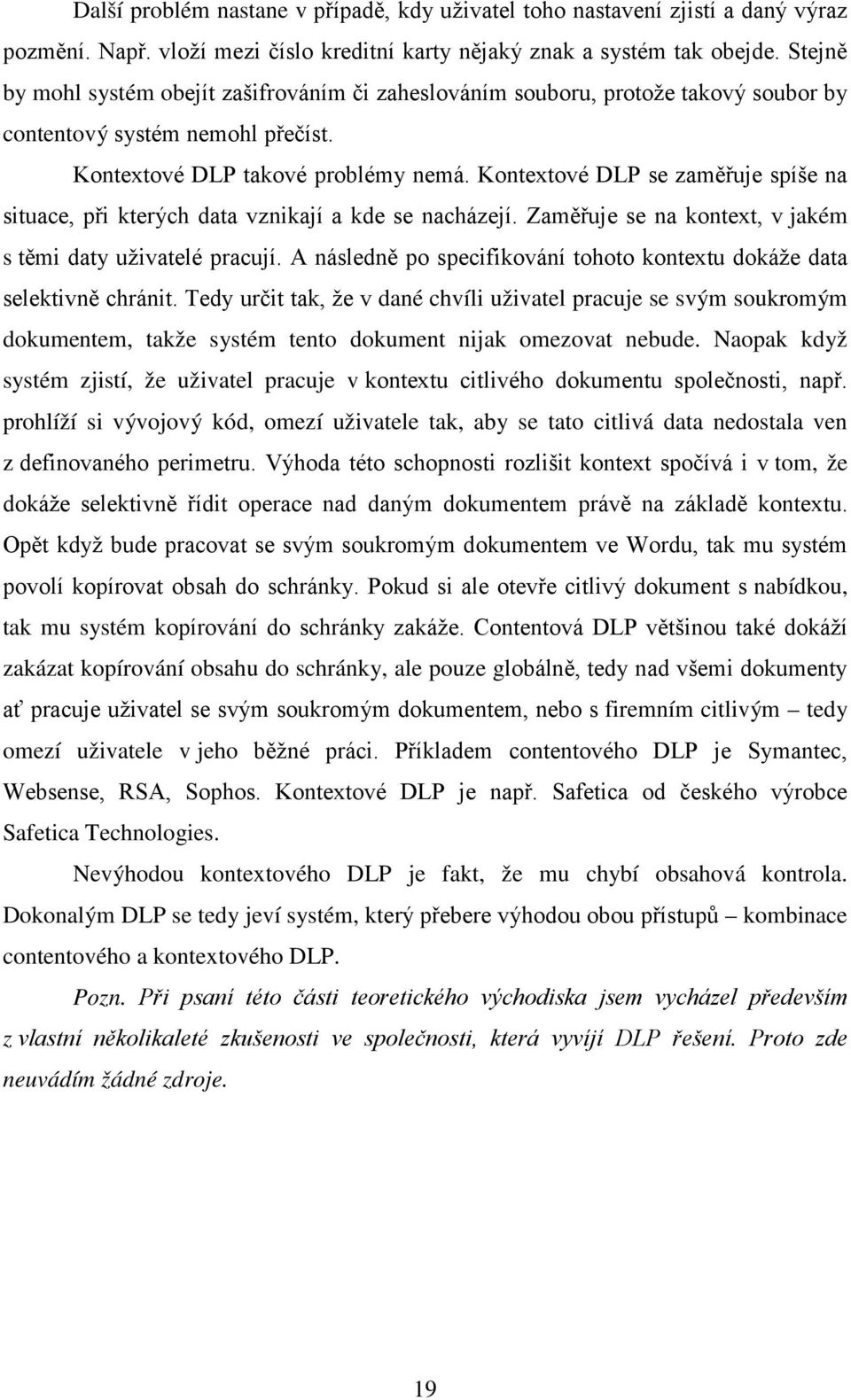 Další problém nastane v případě, kdy uživatel toho nastavení zjistí a daný výraz pozmění. Např. vloží mezi číslo kreditní karty nějaký znak a systém tak obejde. Stejně by mohl systém obejít zašifrováním či zaheslováním souboru, protože takový soubor by contentový systém nemohl přečíst.

Kontextové DLP takové problémy nemá. Kontextové DLP se zaměřuje spíše na situace, při kterých data vznikají a kde se nacházejí. Zaměřuje se na kontext, v jakém s těmi daty uživatelé pracují. A následně po specifikování tohoto kontextu dokáže data selektivně chránit. Tedy určit tak, že v dané chvíli uživatel pracuje se svým soukromým dokumentem, takže systém tento dokument nijak omezovat nebude. Naopak když systém zjistí, že uživatel pracuje v kontextu citlivého dokumentu společnosti, např. prohlíží si vývojový kód, omezí uživatele tak, aby se tato citlivá data nedostala ven z definovaného perimetru. Výhoda této schopnosti rozlišit kontext spočívá i v tom, že dokáže selektivně řídit operace nad daným dokumentem právě na základě kontextu. Opět když bude pracovat se svým soukromým dokumentem ve Wordu, tak mu systém povolí kopírovat obsah do schránky. Pokud si ale otevře citlivý dokument s nabídkou, tak mu systém kopírování do schránky zakáže. Contentová DLP většinou také dokáží zakázat kopírování obsahu do schránky, ale pouze globálně, tedy nad všemi dokumenty ať pracuje uživatel se svým soukromým dokumentem, nebo s firemním citlivým – tedy omezí uživatele v jeho běžné práci. Příkladem contentového DLP je Symantec, Websense, RSA, Sophos. Kontextové DLP je např. Safetica od českého výrobce Safetica Technologies.

Nevýhodou kontextového DLP je fakt, že mu chybí obsahová kontrola. Dokonalým DLP se tedy jeví systém, který přebere výhodou obou přístupů – kombinace contentového a kontextového DLP.

Pozn. Při psaní této části teoretického východiska jsem vycházel především z vlastní několikaleté zkušenosti ve společnosti, která vyvíjí DLP řešení. Proto zde neuvádím žádné zdroje.

19